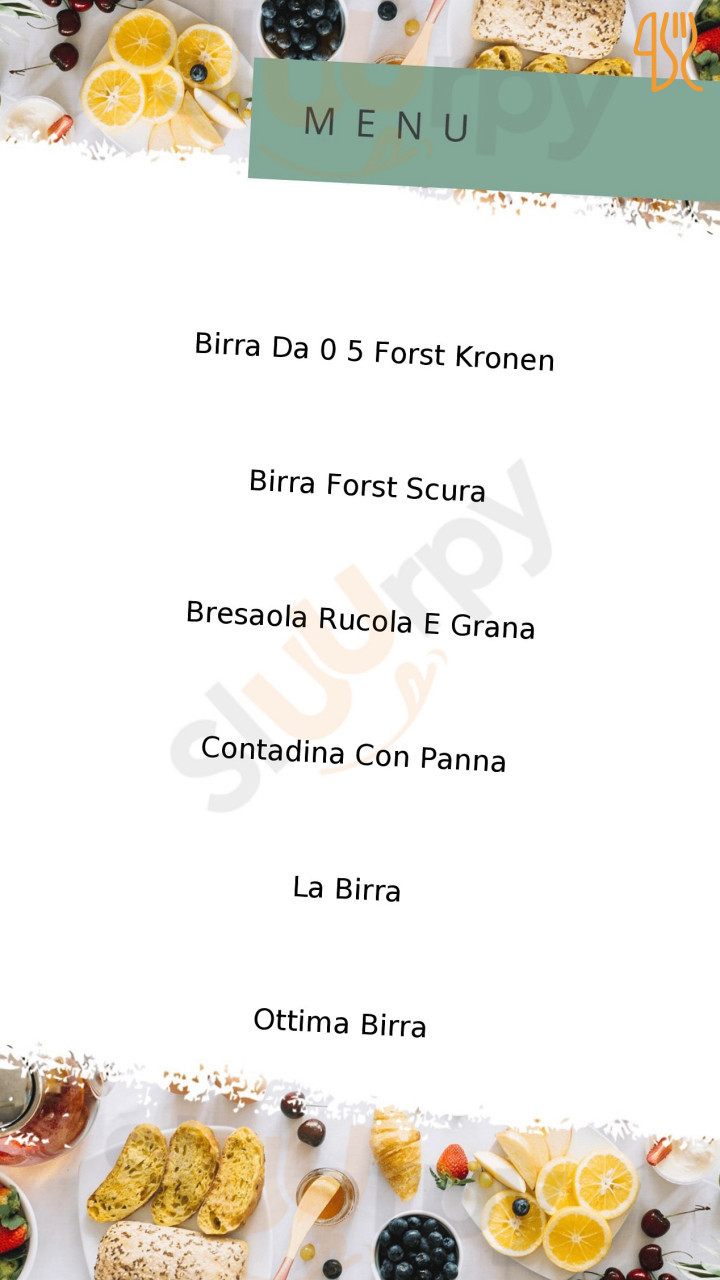 MENU

Birra Da 0 5 Forst Kronen

Birra Forst Scura

Bresaola Rucola E Grana

Contadina Con Panna

La Birra

Ottima Birra

sluurpy